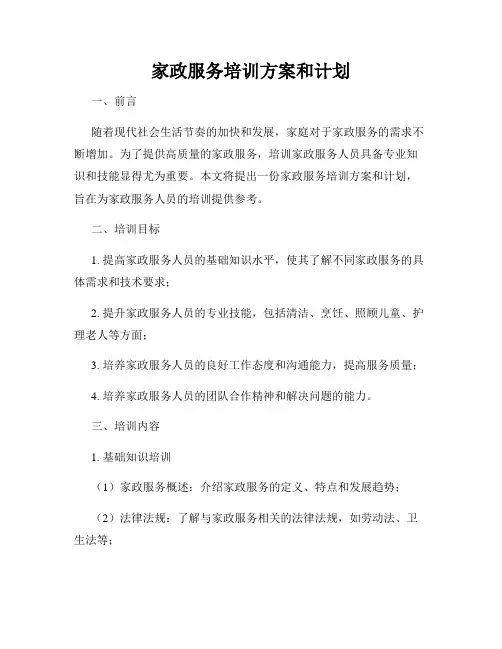 家政服务培训方案和计划

一、前言

随着现代社会生活节奏的加快和发展，家庭对于家政服务的需求不断增加。为了提供高质量的家政服务，培训家政服务人员具备专业知识和技能显得尤为重要。本文将提出一份家政服务培训方案和计划，旨在为家政服务人员的培训提供参考。

二、培训目标

1. 提高家政服务人员的基础知识水平，使其了解不同家政服务的具体需求和技术要求；

2. 提升家政服务人员的专业技能，包括清洁、烹饪、照顾儿童、护理老人等方面；

3. 培养家政服务人员的良好工作态度和沟通能力，提高服务质量；

4. 培养家政服务人员的团队合作精神和解决问题的能力。

三、培训内容

1. 基础知识培训

（1）家政服务概述：介绍家政服务的定义、特点和发展趋势；

（2）法律法规：了解与家政服务相关的法律法规，如劳动法、卫生法等；